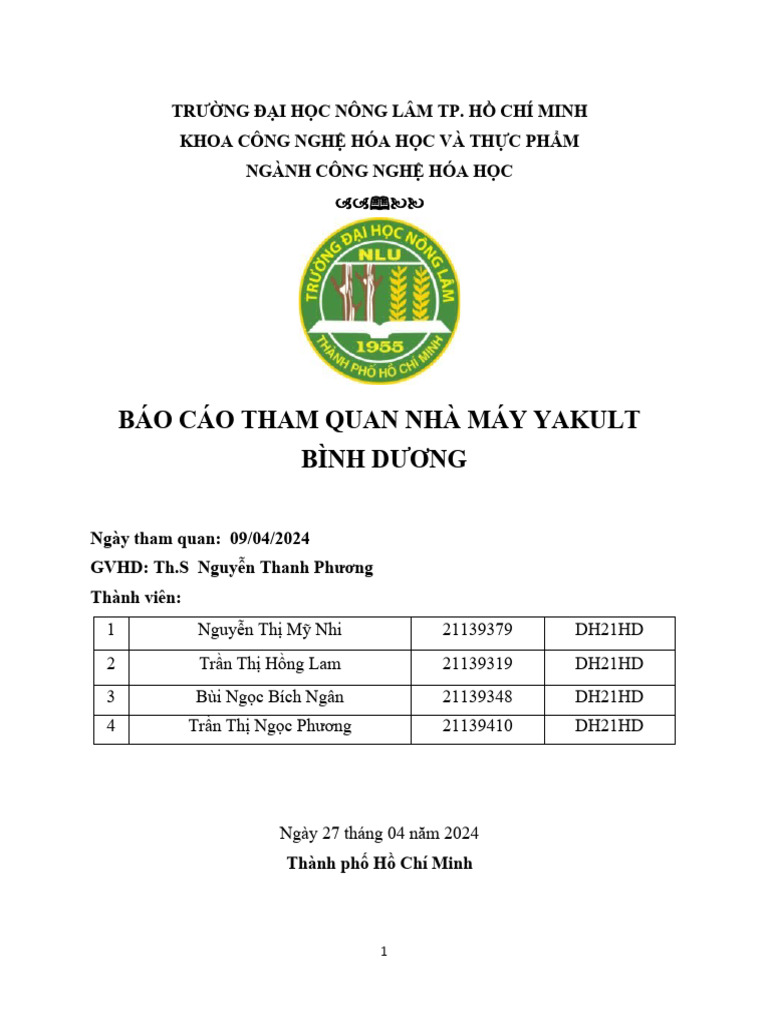 TRƯỜNG ĐẠI HỌC NÔNG LÂM TP. HỒ CHÍ MINH
KHOA CÔNG NGHỆ HÓA HỌC VÀ THỰC PHẨM
NGÀNH CÔNG NGHỆ HÓA HỌC

TRƯỜNG ĐẠI HỌC NÔNG LÂM
NLU
1955
THÀNH PHỐ HỒ CHÍ MINH

BÁO CÁO THAM QUAN NHÀ MÁY YAKULT BÌNH DƯƠNG

Ngày tham quan: 09/04/2024
GVHD: Th.S Nguyễn Thanh Phương
Thành viên:

| 1 | Nguyễn Thị Mỹ Nhi | 21139379 | DH21HD |
|---|---|---|---|
| 2 | Trần Thị Hồng Lam | 21139319 | DH21HD |
| 3 | Bùi Ngọc Bích Ngân | 21139348 | DH21HD |
| 4 | Trần Thị Ngọc Phương | 21139410 | DH21HD |

Ngày 27 tháng 04 năm 2024
Thành phố Hồ Chí Minh

1